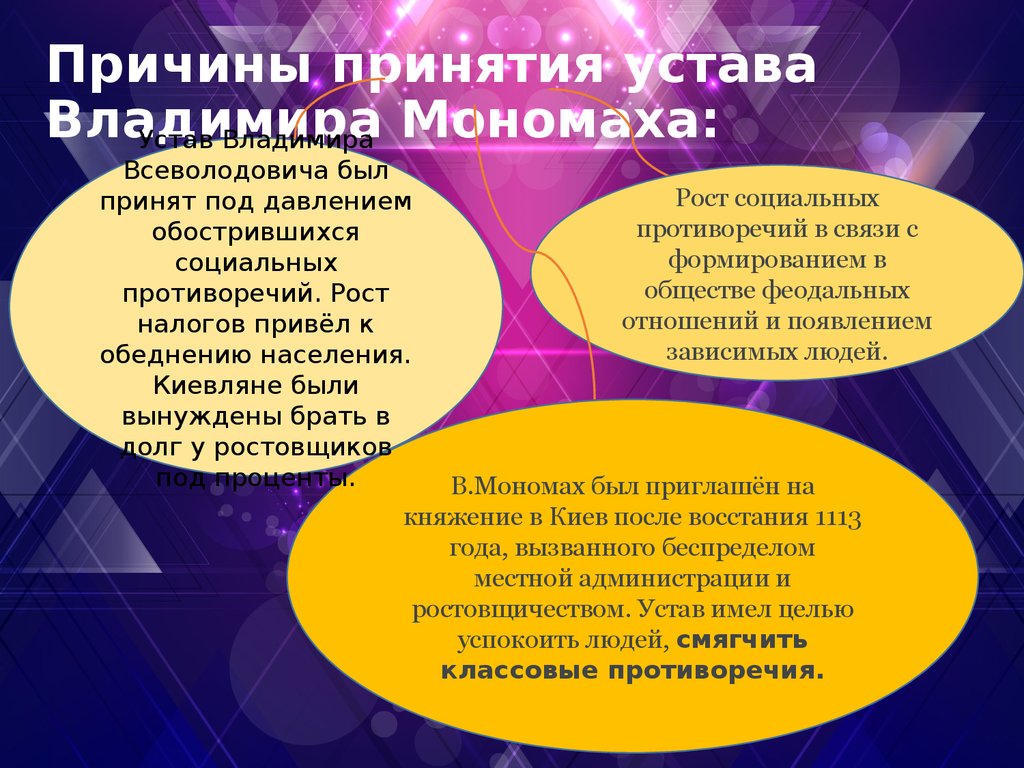 Причины принятия устава Владимира Мономаха:

Устав Владимира Всеволодовича был принят под давлением обострившихся социальных противоречий. Рост налогов привёл к обеднению населения. Киевляне были вынуждены брать в долг у ростовщиков под проценты.

Рост социальных противоречий в связи с формированием в обществе феодальных отношений и появлением зависимых людей.

В.Мономах был приглашён на княжение в Киев после восстания 1113 года, вызванного беспределом местной администрации и ростовщичеством. Устав имел целью успокоить людей, смягчить классовые противоречия.